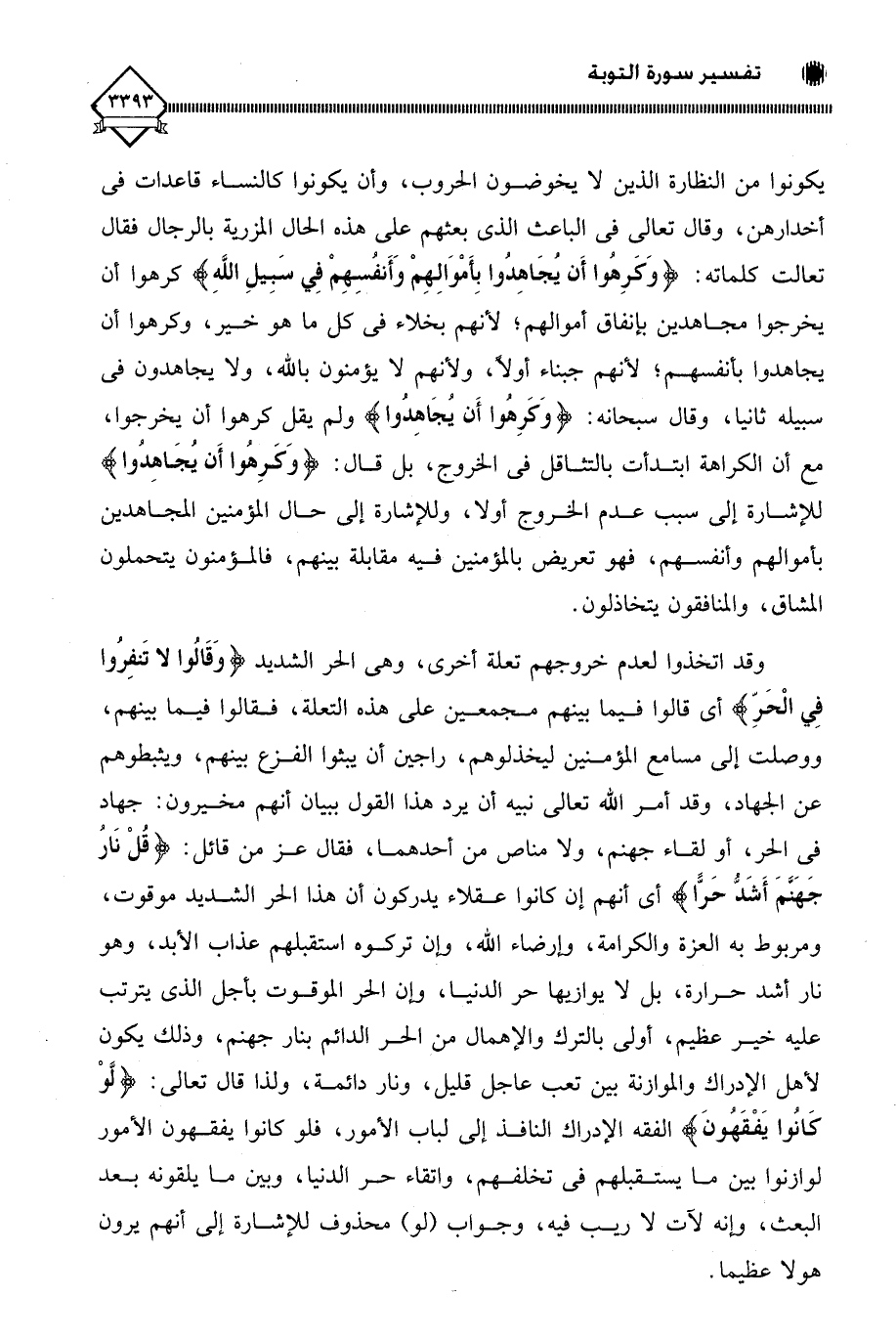 تفسير سورة التوبة

٣٣٩٣

يكونوا من النظارة الذين لا يخوضون الحروب، وأن يكونوا كالنساء قاعدات فى أخدارهن، وقال تعالى فى الباعث الذى بعثهم على هذه الحال المزرية بالرجال فقال تعالت كلماته: ﴿وَكَرِهُوا أَن يُجَاهِدُوا بِأَمْوَالِهِمْ وَأَنفُسِهِمْ فِي سَبِيلِ اللَّهِ﴾ كرهوا أن يخرجوا مجاهدين بإنفاق أموالهم؛ لأنهم بخلاء فى كل ما هو خير، وكرهوا أن يجاهدوا بأنفسهم؛ لأنهم جبناء أولاً، ولأنهم لا يؤمنون بالله، ولا يجاهدون فى سبيله ثانيا، وقال سبحانه: ﴿وَكَرِهُوا أَن يُجَاهِدُوا﴾ ولم يقل كرهوا أن يخرجوا، مع أن الكراهة ابتدأت بالتثاقل فى الخروج، بل قال: ﴿وَكَرِهُوا أَن يُجَاهِدُوا﴾ للإشارة إلى سبب عدم الخروج أولا، وللإشارة إلى حال المؤمنين المجاهدين بأموالهم وأنفسهم، فهو تعريض بالمؤمنين فيه مقابلة بينهم، فالمؤمنون يتحملون المشاق، والمنافقون يتخاذلون.

وقد اتخذوا لعدم خروجهم تعلة أخرى، وهى الحر الشديد ﴿وَقَالُوا لا تَنفِرُوا فِي الْحَرِّ﴾ أى قالوا فيما بينهم مجمعين على هذه التعلة، فقالوا فيما بينهم، ووصلت إلى مسامع المؤمنين ليخذلوهم، راجين أن يبثوا الفزع بينهم، ويثبطوهم عن الجهاد، وقد أمر الله تعالى نبيه أن يرد هذا القول ببيان أنهم مخيرون: جهاد فى الحر، أو لقاء جهنم، ولا مناص من أحدهما، فقال عز من قائل: ﴿قُلْ نَارُ جَهَنَّمَ أَشَدُّ حَرًّا﴾ أى أنهم إن كانوا عقلاء يدركون أن هذا الحر الشديد موقوت، ومربوط به العزة والكرامة، وإرضاء الله، وإن تركوه استقبلهم عذاب الأبد، وهو نار أشد حرارة، بل لا يوازيها حر الدنيا، وإن الحر الموقوت بأجل الذى يترتب عليه خير عظيم، أولى بالترك والإهمال من الحر الدائم بنار جهنم، وذلك يكون لأهل الإدراك والموازنة بين تعب عاجل قليل، ونار دائمة، ولذا قال تعالى: ﴿لَّوْ كَانُوا يَفْقَهُونَ﴾ الفقه الإدراك النافذ إلى لباب الأمور، فلو كانوا يفقهون الأمور لوازنوا بين ما يستقبلهم فى تخلفهم، واتقاء حر الدنيا، وبين ما يلقونه بعد البعث، وإنه لآت لا ريب فيه، وجواب (لو) محذوف للإشارة إلى أنهم يرون هولا عظيما.